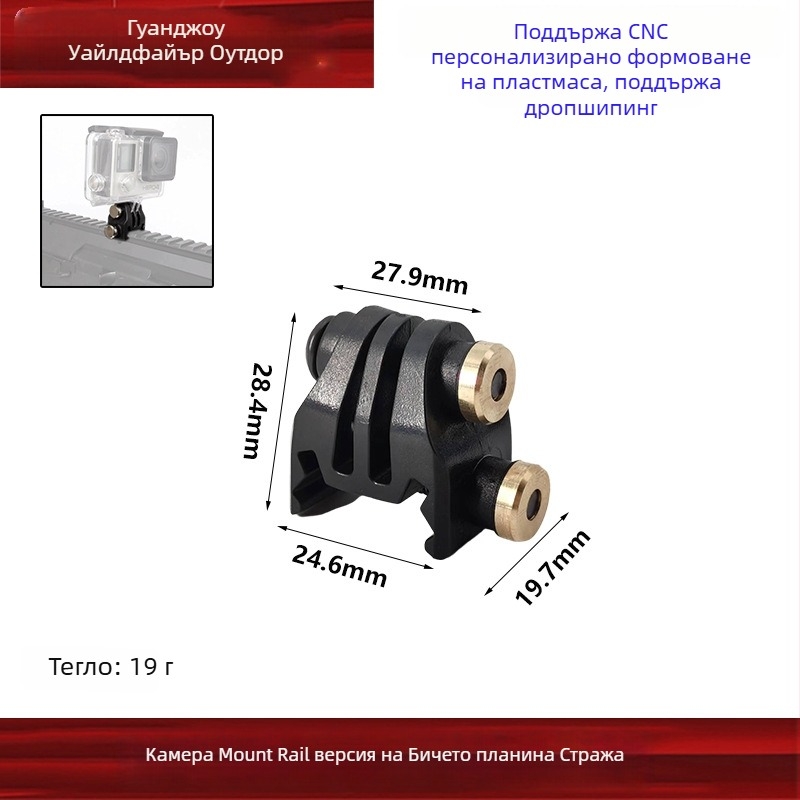 Гуанджоу
Уайлдфайър Оутдор

Поддържа CNC
персонализирано формоване
на пластмаса, поддържа
дропшипинг

27.9mm

28.4mm

24.6mm

19.7mm

Тегло: 19 г

Камера Mount Rail версия на Бичето планина Стража